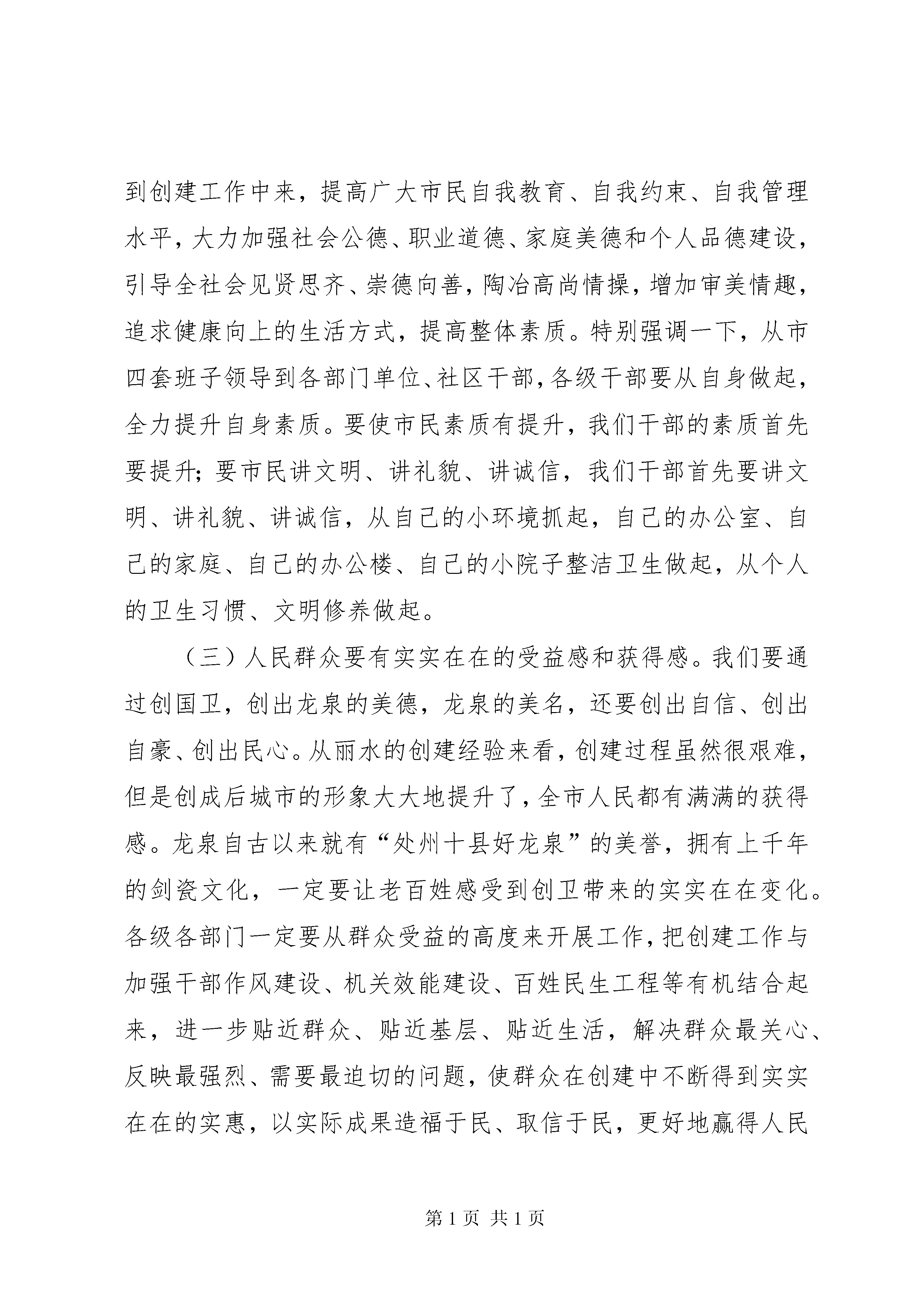 到创建工作中来，提高广大市民自我教育、自我约束、自我管理水平，大力加强社会公德、职业道德、家庭美德和个人品德建设，引导全社会见贤思齐、崇德向善，陶冶高尚情操，增加审美情趣，追求健康向上的生活方式，提高整体素质。特别强调一下，从市四套班子领导到各部门单位、社区干部，各级干部要从自身做起，全力提升自身素质。要使市民素质有提升，我们干部的素质首先要提升；要市民讲文明、讲礼貌、讲诚信，我们干部首先要讲文明、讲礼貌、讲诚信，从自己的小环境抓起，自己的办公室、自己的家庭、自己的办公楼、自己的小院子整洁卫生做起，从个人的卫生习惯、文明修养做起。

（三）人民群众要有实实在在的受益感和获得感。我们要通过创国卫，创出龙泉的美德，龙泉的美名，还要创出自信、创出自豪、创出民心。从丽水的创建经验来看，创建过程虽然很艰难，但是创成后城市的形象大大地提升了，全市人民都有满满的获得感。龙泉自古以来就有“处州十县好龙泉”的美誉，拥有上千年的剑瓷文化，一定要让老百姓感受到创卫带来的实实在在变化。各级各部门一定要从群众受益的高度来开展工作，把创建工作与加强干部作风建设、机关效能建设、百姓民生工程等有机结合起来，进一步贴近群众、贴近基层、贴近生活，解决群众最关心、反映最强烈、需要最迫切的问题，使群众在创建中不断得到实实在在的实惠，以实际成果造福于民、取信于民，更好地赢得人民

第 1 页 共 1 页